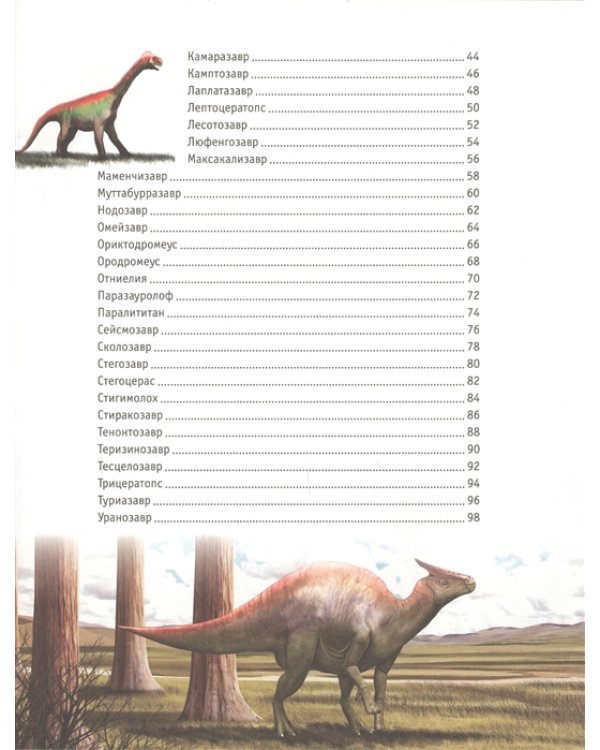 Камаразавр 44
Камптозавр 46
Лаплатазавр 48
Лептоцератопс 50
Лесотозавр 52
Люфенгозавр 54
Максакализавр 56
Маменчизавр 58
Муттабурразавр 60
Нодозавр 62
Омейзавр 64
Ориктодромеус 66
Ородромеус 68
Отниелия 70
Паразауролоф 72
Паралититан 74
Сейсмозавр 76
Сколозавр 78
Стегозавр 80
Стегоцерас 82
Стигимолох 84
Стиракозавр 86
Тенонтозавр 88
Теризинозавр 90
Тесцелозавр 92
Трицератопс 94
Туриазавр 96
Уранозавр 98